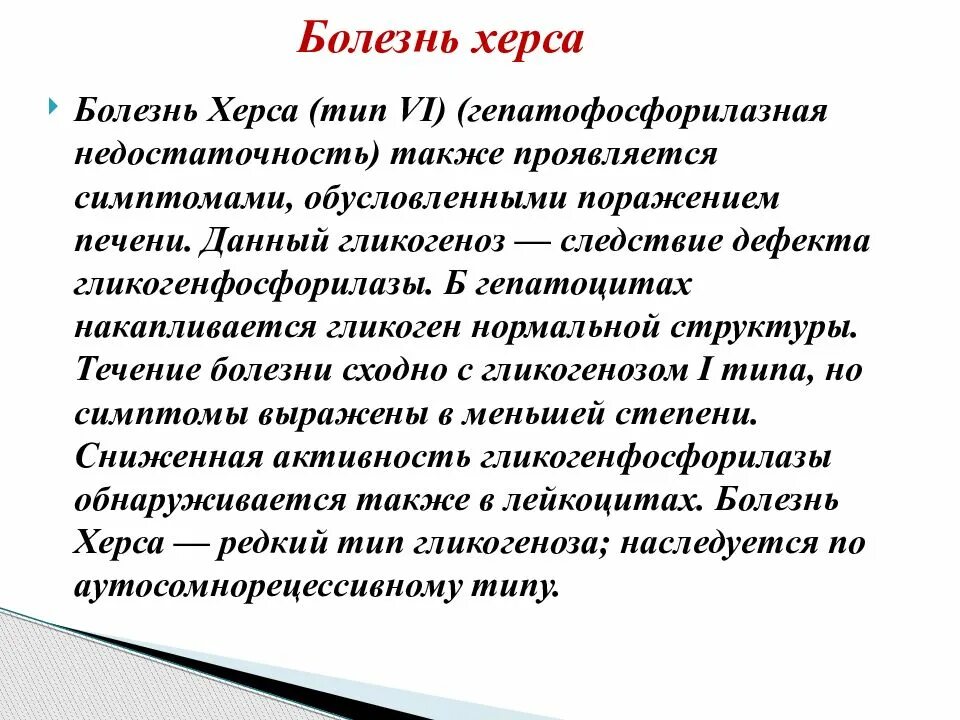 Болезнь херса

Болезнь Херса (тип VI) (гепатофосфорилазная недостаточность) также проявляется симптомами, обусловленными поражением печени. Данный гликогеноз — следствие дефекта гликогенфосфорилазы. Б гепатоцитах накапливается гликоген нормальной структуры. Течение болезни сходно с гликогенозом I типа, но симптомы выражены в меньшей степени. Сниженная активность гликогенфосфорилазы обнаруживается также в лейкоцитах. Болезнь Херса — редкий тип гликогеноза; наследуется по аутосомнорецессивному типу.